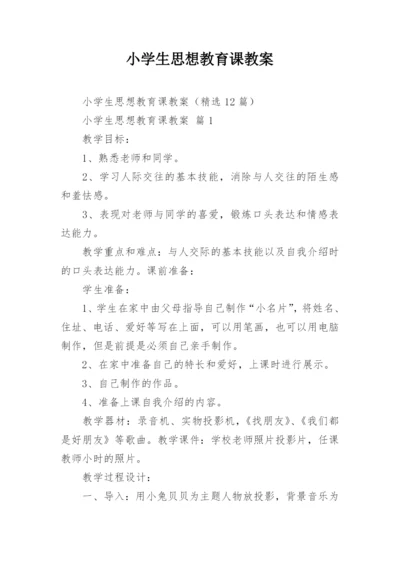 小学生思想教育课教案

小学生思想教育课教案（精选12篇）

小学生思想教育课教案 篇1

教学目标：

1、熟悉老师和同学。

2、学习人际交往的基本技能，消除与人交往的陌生感和羞怯感。

3、表现对老师与同学的喜爱，锻炼口头表达和情感表达能力。

教学重点和难点：与人交际的基本技能以及自我介绍时的口头表达能力。课前准备：

学生准备：

1、学生在家中由父母指导自己制作“小名片”，将姓名、住址、电话、爱好等写在上面，可以用笔画，也可以用电脑制作，但是前提是必须自己亲手制作。

2、在家中准备自己的特长和爱好，上课时进行展示。

3、自己制作的作品。

4、准备上课自我介绍的内容。

教学器材：录音机、实物投影机，《找朋友》、《我们都是好朋友》等歌曲。教学课件：学校老师照片投影片，任课教师小时的照片。

教学过程设计：

一、导入：用小兔贝贝为主题人物放投影，背景音乐为